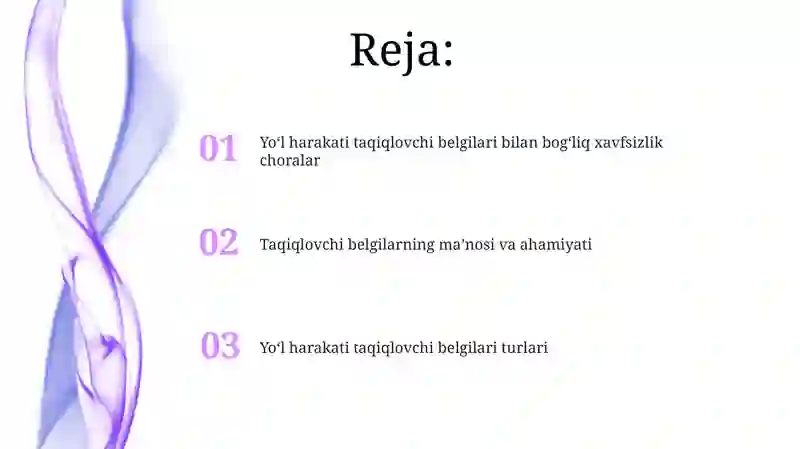 Reja:

01 Yo‘l harakati taqiqlovchi belgilari bilan bog‘liq xavfsizlik choralar

02 Taqiqlovchi belgilarning ma’nosi va ahamiyati

03 Yo‘l harakati taqiqlovchi belgilari turlari